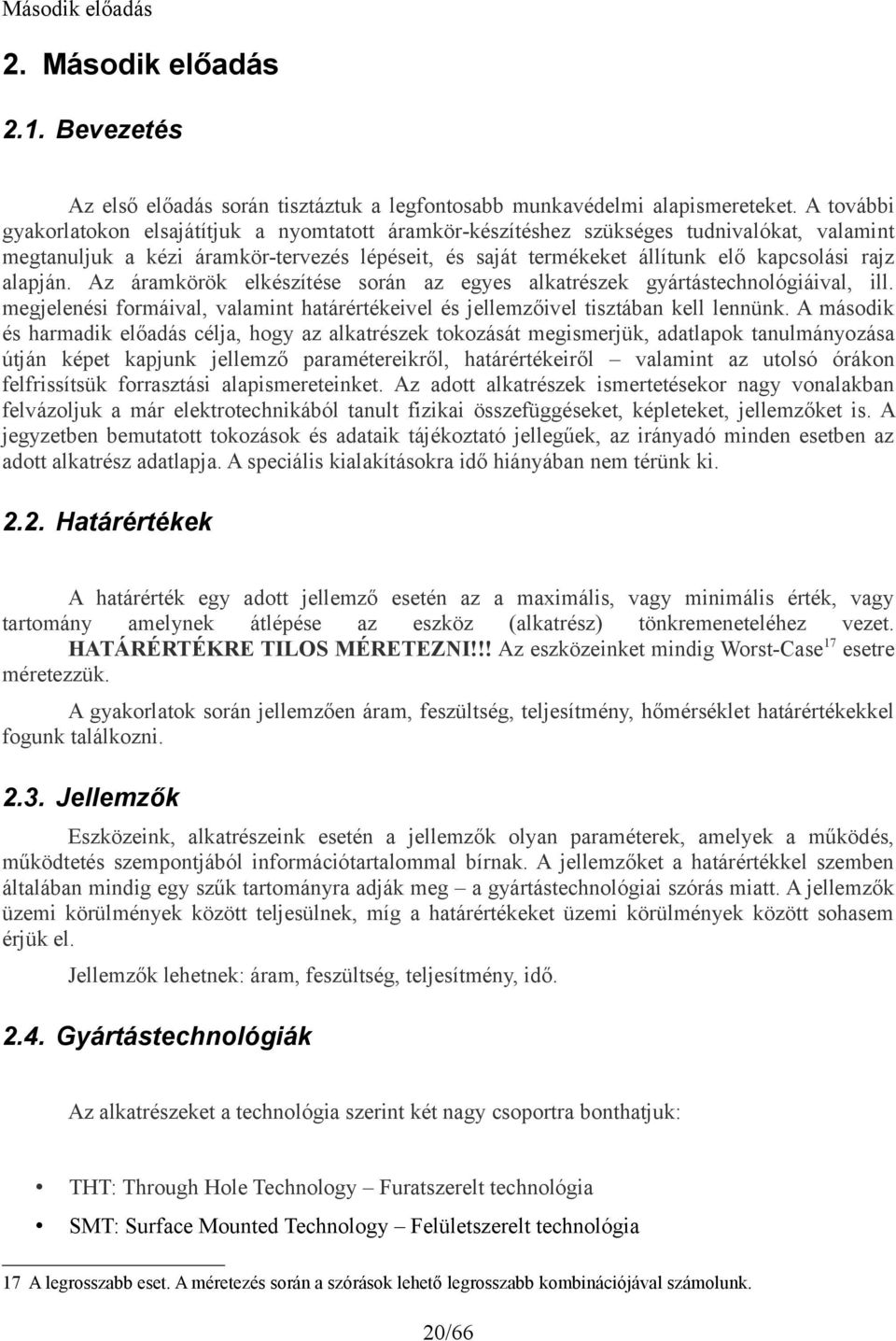 Második előadás

2. Második előadás

2.1. Bevezetés

Az első előadás során tisztáztuk a legfontosabb munkavédelmi alapismereteket. A további gyakorlatokon elsajátítjuk a nyomtatott áramkör-készítéshez szükséges tudnivalókat, valamint megtanuljuk a kézi áramkör-tervezés lépéseit, és saját termékeket állítunk elő kapcsolási rajz alapján. Az áramkörök elkészítése során az egyes alkatrészek gyártástechnológiáival, ill. megjelenési formáival, valamint határértékeivel és jellemzőivel tisztában kell lennünk. A második és harmadik előadás célja, hogy az alkatrészek tokozását megismerjük, adatlapok tanulmányozása útján képet kapjunk jellemző paramétereikről, határértékeiről – valamint az utolsó órákon felfrissítsük forrasztási alapismereteinket. Az adott alkatrészek ismertetésekor nagy vonalakban felvázoljuk a már elektrotechnikából tanult fizikai összefüggéseket, képleteket, jellemzőket is. A jegyzetben bemutatott tokozások és adataik tájékoztató jellegűek, az irányadó minden esetben az adott alkatrész adatlapja. A speciális kialakításokra idő hiányában nem térünk ki.

2.2. Határértékek

A határérték egy adott jellemző esetén az a maximális, vagy minimális érték, vagy tartomány amelynek átlépése az eszköz (alkatrész) tönkremeneteléhez vezet. HATÁRÉRTÉKRE TILOS MÉRETEZNI!!! Az eszközeinket mindig Worst-Case$^{17}$ esetre méretezzük.

A gyakorlatok során jellemzően áram, feszültség, teljesítmény, hőmérséklet határértékekkel fogunk találkozni.

2.3. Jellemzők

Eszközeink, alkatrészeink esetén a jellemzők olyan paraméterek, amelyek a működés, működtetés szempontjából információtartalommal bírnak. A jellemzőket a határértékkel szemben általában mindig egy szűk tartományra adják meg – a gyártástechnológiai szórás miatt. A jellemzők üzemi körülmények között teljesülnek, míg a határértékeket üzemi körülmények között sohasem érjük el.

Jellemzők lehetnek: áram, feszültség, teljesítmény, idő.

2.4. Gyártástechnológiák

Az alkatrészeket a technológia szerint két nagy csoportra bonthatjuk:

• THT: Through Hole Technology – Furatszerelt technológia
• SMT: Surface Mounted Technology – Felületszerelt technológia

17 A legrosszabb eset. A méretezés során a szórások lehető legrosszabb kombinációjával számolunk.

20/66